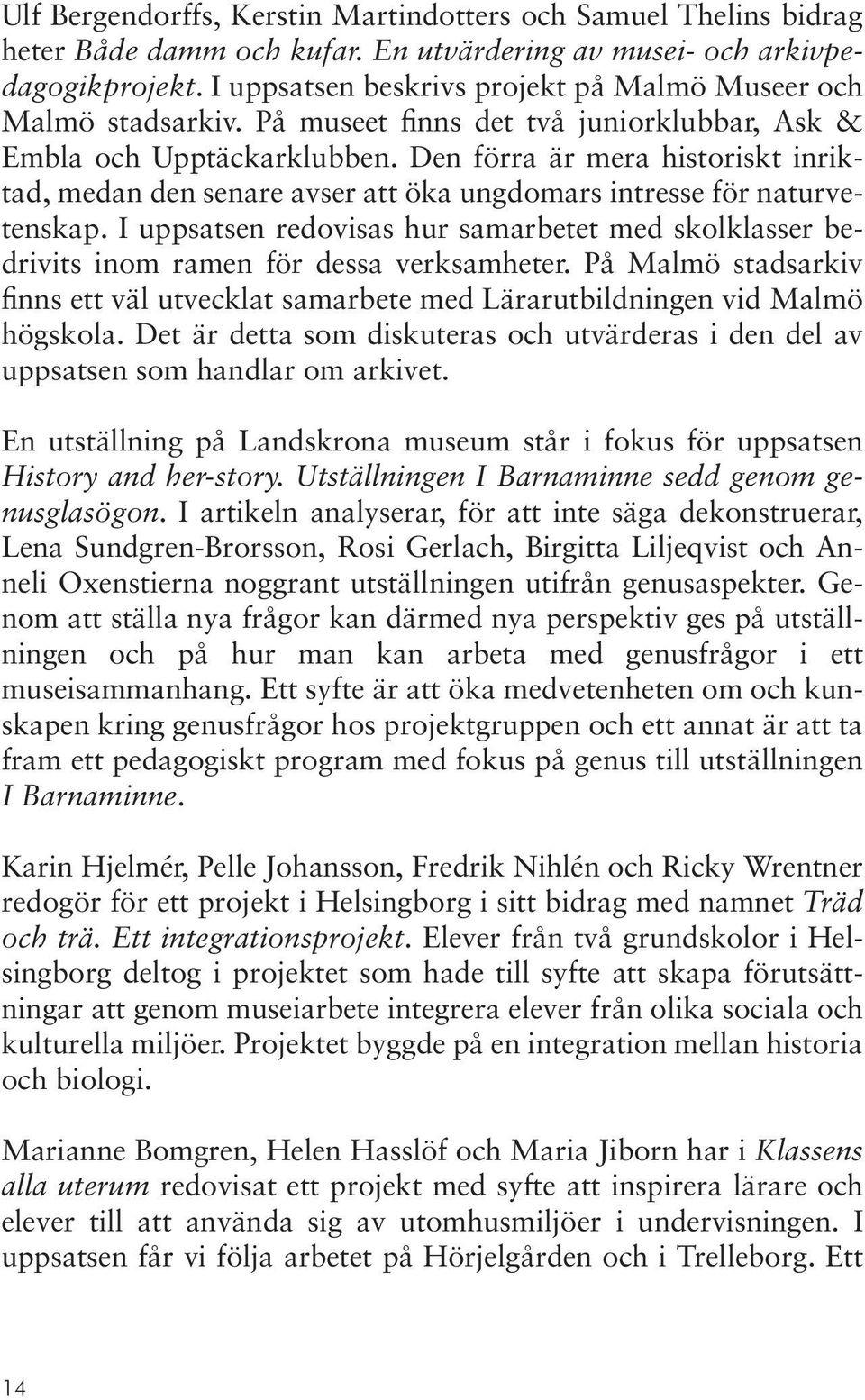 Ulf Bergendorffs, Kerstin Martindotters och Samuel Thelins bidrag heter Både damm och kufar. En utvärdering av musei- och arkivpedagogikprojekt. I uppsatsen beskrivs projekt på Malmö Museer och Malmö stadsarkiv. På museet finns det två juniorklubbar, Ask & Embla och Upptäckarklubben. Den förra är mera historiskt inriktad, medan den senare avser att öka ungdomars intresse för naturvetenskap. I uppsatsen redovisas hur samarbetet med skolklasser bedrivits inom ramen för dessa verksamheter. På Malmö stadsarkiv finns ett väl utvecklat samarbete med Lärarutbildningen vid Malmö högskola. Det är detta som diskuteras och utvärderas i den del av uppsatsen som handlar om arkivet.

En utställning på Landskrona museum står i fokus för uppsatsen History and her-story. Utställningen I Barnaminne sedd genom genusglasögon. I artikeln analyserar, för att inte säga dekonstruerar, Lena Sundgren-Brorsson, Rosi Gerlach, Birgitta Liljeqvist och Anneli Oxenstierna noggrant utställningen utifrån genusaspekter. Genom att ställa nya frågor kan därmed nya perspektiv ges på utställningen och på hur man kan arbeta med genusfrågor i ett museisammanhang. Ett syfte är att öka medvetenheten om och kunskapen kring genusfrågor hos projektgruppen och ett annat är att ta fram ett pedagogiskt program med fokus på genus till utställningen I Barnaminne.

Karin Hjelmér, Pelle Johansson, Fredrik Nihlén och Ricky Wrentner redogör för ett projekt i Helsingborg i sitt bidrag med namnet Träd och trä. Ett integrationsprojekt. Elever från två grundskolor i Helsingborg deltog i projektet som hade till syfte att skapa förutsättningar att genom museiarbete integrera elever från olika sociala och kulturella miljöer. Projektet byggde på en integration mellan historia och biologi.

Marianne Bomgren, Helen Hasslöf och Maria Jiborn har i Klassens alla uterum redovisat ett projekt med syfte att inspirera lärare och elever till att använda sig av utomhusmiljöer i undervisningen. I uppsatsen får vi följa arbetet på Hörjelgården och i Trelleborg. Ett

14